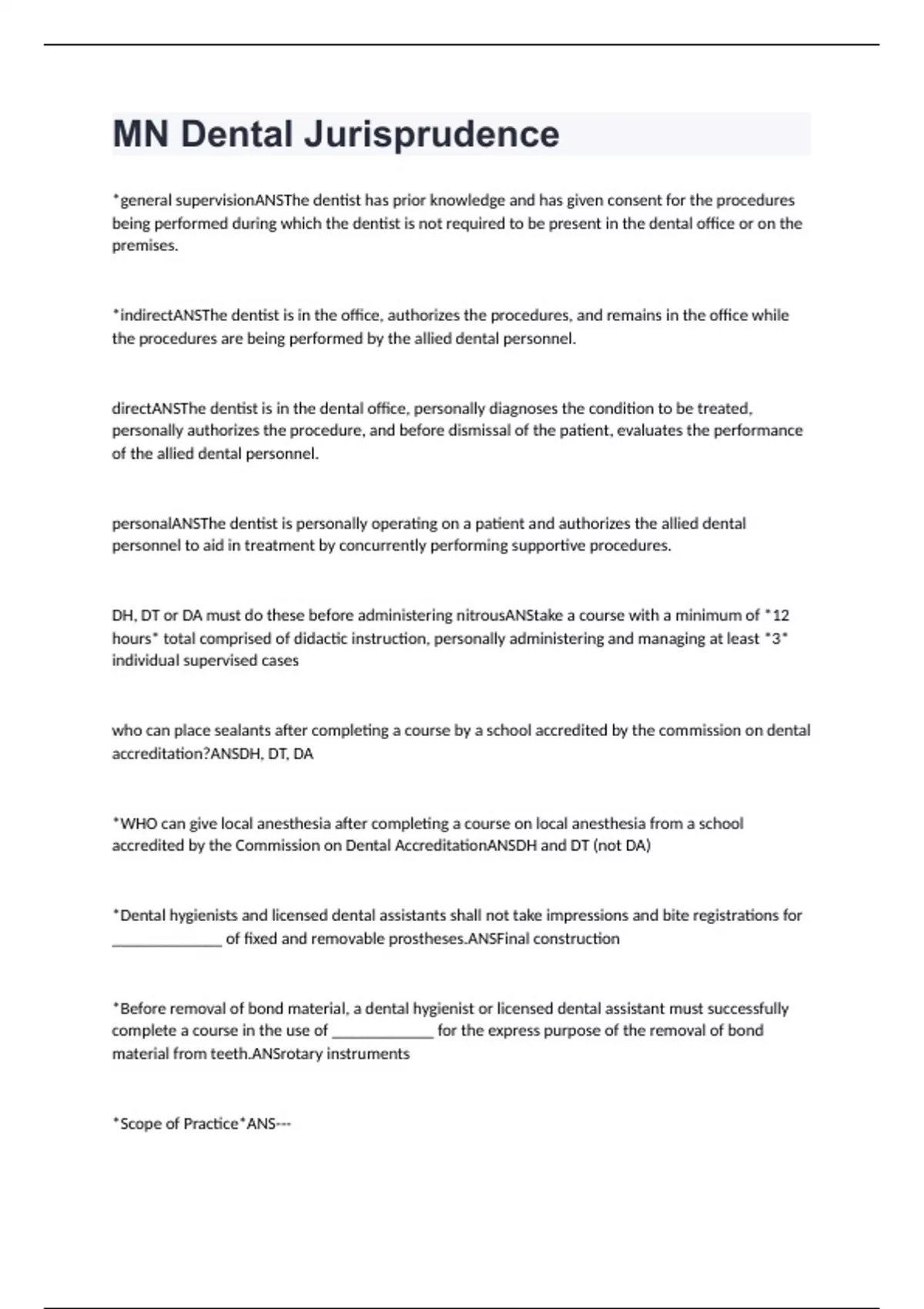 MN Dental Jurisprudence

*general supervisionANSThe dentist has prior knowledge and has given consent for the procedures being performed during which the dentist is not required to be present in the dental office or on the premises.

*indirectANSThe dentist is in the office, authorizes the procedures, and remains in the office while the procedures are being performed by the allied dental personnel.

directANSThe dentist is in the dental office, personally diagnoses the condition to be treated, personally authorizes the procedure, and before dismissal of the patient, evaluates the performance of the allied dental personnel.

personalANSThe dentist is personally operating on a patient and authorizes the allied dental personnel to aid in treatment by concurrently performing supportive procedures.

DH, DT or DA must do these before administering nitrousANStake a course with a minimum of *12 hours* total comprised of didactic instruction, personally administering and managing at least *3* individual supervised cases

who can place sealants after completing a course by a school accredited by the commission on dental accreditation?ANSDH, DT, DA

*WHO can give local anesthesia after completing a course on local anesthesia from a school accredited by the Commission on Dental AccreditationANSDH and DT (not DA)

*Dental hygienists and licensed dental assistants shall not take impressions and bite registrations for ______________ of fixed and removable prostheses.ANSFinal construction

*Before removal of bond material, a dental hygienist or licensed dental assistant must successfully complete a course in the use of _____________ for the express purpose of the removal of bond material from teeth.ANSrotary instruments

*Scope of Practice*ANS---